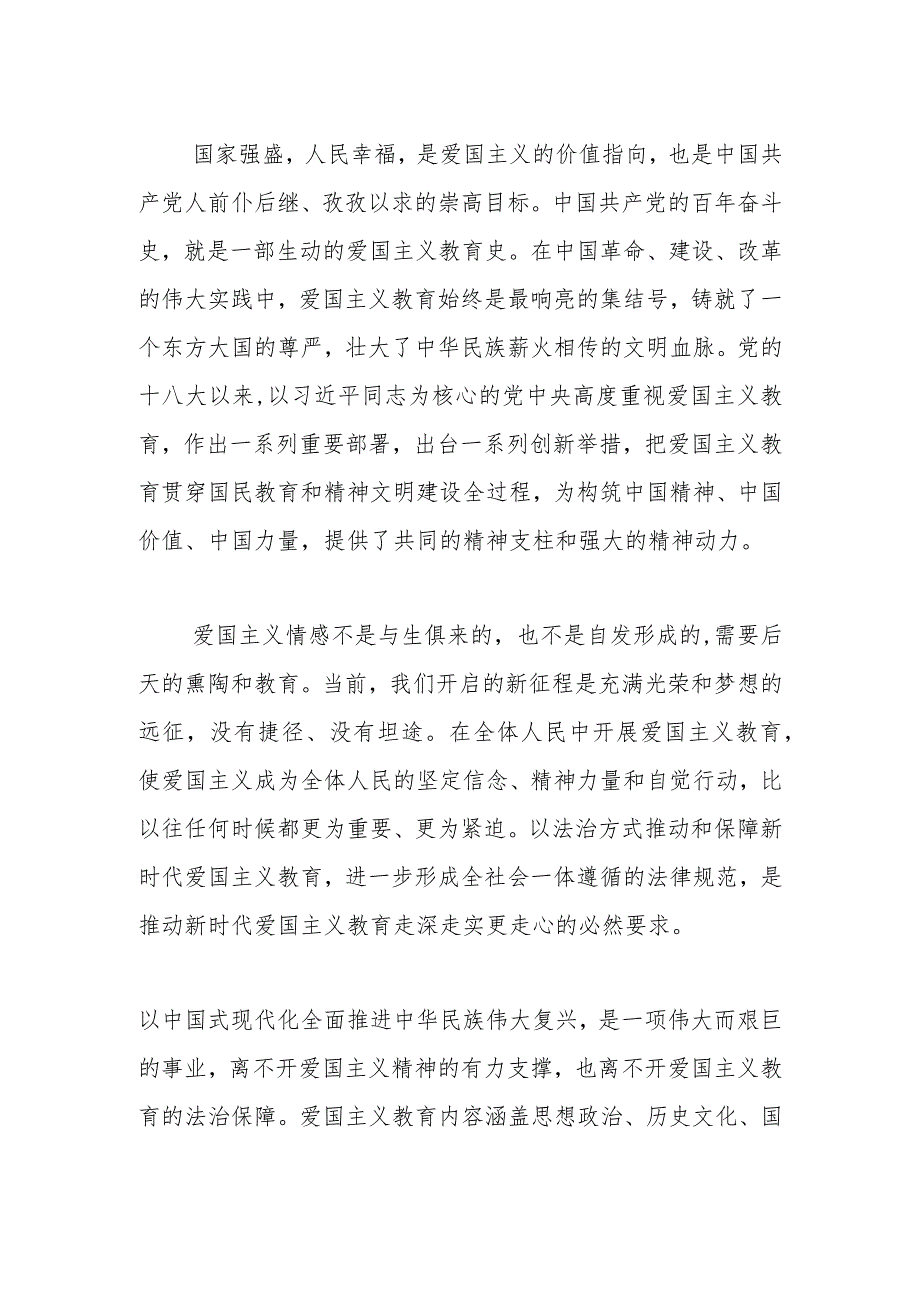 国家强盛，人民幸福，是爱国主义的价值指向，也是中国共产党人前仆后继、孜孜以求的崇高目标。中国共产党的百年奋斗史，就是一部生动的爱国主义教育史。在中国革命、建设、改革的伟大实践中，爱国主义教育始终是最响亮的集结号，铸就了一个东方大国的尊严，壮大了中华民族薪火相传的文明血脉。党的十八大以来，以习近平同志为核心的党中央高度重视爱国主义教育，作出一系列重要部署，出台一系列创新举措，把爱国主义教育贯穿国民教育和精神文明建设全过程，为构筑中国精神、中国价值、中国力量，提供了共同的精神支柱和强大的精神动力。

爱国主义情感不是与生俱来的，也不是自发形成的，需要后天的熏陶和教育。当前，我们开启的新征程是充满光荣和梦想的远征，没有捷径、没有坦途。在全体人民中开展爱国主义教育，使爱国主义成为全体人民的坚定信念、精神力量和自觉行动，比以往任何时候都更为重要、更为紧迫。以法治方式推动和保障新时代爱国主义教育，进一步形成全社会一体遵循的法律规范，是推动新时代爱国主义教育走深走实更走心的必然要求。

以中国式现代化全面推进中华民族伟大复兴，是一项伟大而艰巨的事业，离不开爱国主义精神的有力支撑，也离不开爱国主义教育的法治保障。爱国主义教育内容涵盖思想政治、历史文化、国